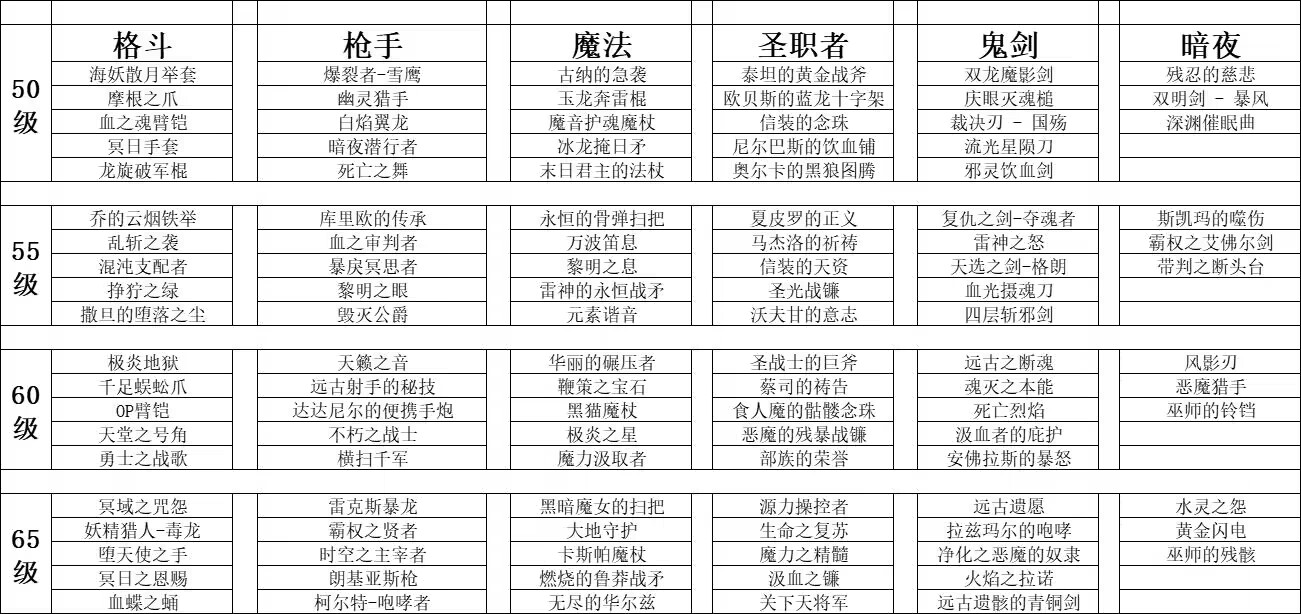 | | 格斗 | 枪手 | 魔法 | 圣职者 | 鬼剑 | 暗夜 |
|---|---|---|---|---|---|---|
| 50级 | 海妖散月举套 | 爆裂者-雪鹰 | 古纳的急袭 | 泰坦的黄金战斧 | 双龙魔影剑 | 残忍的慈悲 |
| | 摩根之爪 | 幽灵猎手 | 玉龙奔雷棍 | 欧贝斯的蓝龙十字架 | 庆眼灭魂槌 | 双明剑 - 暴风 |
| | 血之魂臂铠 | 白焰翼龙 | 魔音护魂魔杖 | 信装的念珠 | 裁决刃 - 国殇 | 深渊催眠曲 |
| | 冥日手套 | 暗夜潜行者 | 冰龙掩日矛 | 尼尔巴斯的饮血铺 | 流光星陨刀 | |
| | 龙旋破军棍 | 死亡之舞 | 末日君主的法杖 | 奥尔卡的黑狼图腾 | 邪灵饮血剑 | |
| 55级 | 乔的云烟铁举 | 库里欧的传承 | 永恒的骨弹扫把 | 夏皮罗的正义 | 复仇之剑-夺魂者 | 斯凯玛的噬伤 |
| | 乱斩之袭 | 血之审判者 | 万波笛息 | 马杰洛的祈祷 | 雷神之怒 | 霸权之艾佛尔剑 |
| | 混沌支配者 | 暴戾冥思者 | 黎明之息 | 信装的天资 | 天选之剑-格朗 | 带判之断头台 |
| | 挣狞之绿 | 黎明之眼 | 雷神的永恒战矛 | 圣光战镰 | 血光摄魂刀 | |
| | 撒旦的堕落之尘 | 毁灭公爵 | 元素谐音 | 沃夫甘的意志 | 四层斩邪剑 | |
| 60级 | 极炎地狱 | 天籁之音 | 华丽的碾压者 | 圣战士的巨斧 | 远古之断魂 | 风影刃 |
| | 千足蜈蚣爪 | 远古射手的秘技 | 鞭策之宝石 | 蔡司的祷告 | 魂灭之本能 | 恶魔猎手 |
| | OP臂铠 | 达达尼尔的便携手炮 | 黑猫魔杖 | 食人魔的骷髅念珠 | 死亡烈焰 | 巫师的铃铛 |
| | 天堂之号角 | 不朽之战士 | 极炎之星 | 恶魔的残暴战镰 | 汲血者的庇护 | |
| | 勇士之战歌 | 横扫千军 | 魔力汲取者 | 部族的荣誉 | 安佛拉斯的暴怒 | |
| 65级 | 冥域之咒怨 | 雷克斯暴龙 | 黑暗魔女的扫把 | 源力操控者 | 远古遗愿 | 水灵之怨 |
| | 妖精猎人-毒龙 | 霸权之贤者 | 大地守护 | 生命之复苏 | 拉兹玛尔的咆哮 | 黄金闪电 |
| | 堕天使之手 | 时空之主宰者 | 卡斯帕魔杖 | 魔力之精髓 | 净化之恶魔的奴隶 | 巫师的残骸 |
| | 冥日之恩赐 | 朗基亚斯枪 | 燃烧的鲁莽战矛 | 汲血之镰 | 火焰之拉诺 | |
| | 血蝶之蛹 | 柯尔特-咆哮者 | 无尽的华尔兹 | 关下天将军 | 远古遗骸的青铜剑 | |